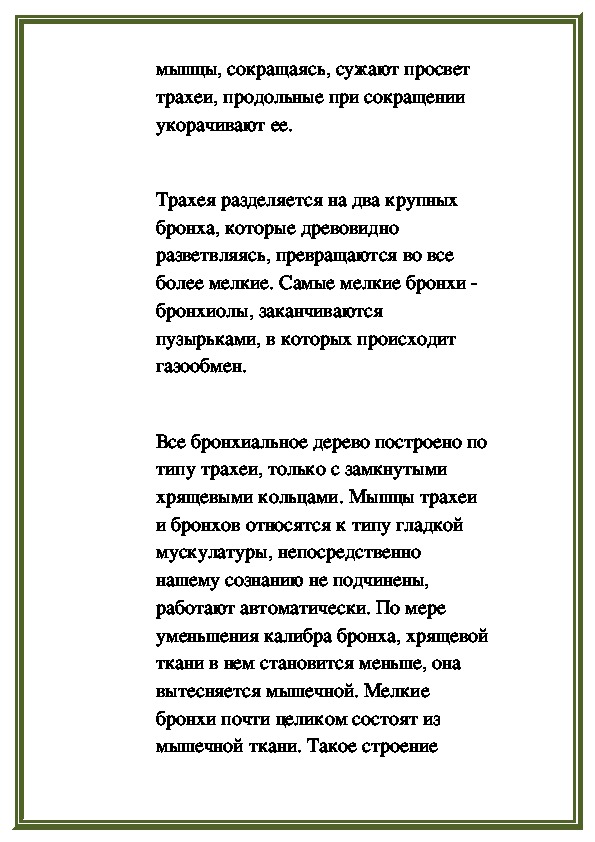 мышцы, сокращаясь, сужают просвет трахеи, продольные при сокращении укорачивают ее.

Трахея разделяется на два крупных бронха, которые древовидно разветвляясь, превращаются во все более мелкие. Самые мелкие бронхи - бронхиолы, заканчиваются пузырьками, в которых происходит газообмен.

Все бронхиальное дерево построено по типу трахеи, только с замкнутыми хрящевыми кольцами. Мышцы трахеи и бронхов относятся к типу гладкой мускулатуры, непосредственно нашему сознанию не подчинены, работают автоматически. По мере уменьшения калибра бронха, хрящевой ткани в нем становится меньше, она вытесняется мышечной. Мелкие бронхи почти целиком состоят из мышечной ткани. Такое строение